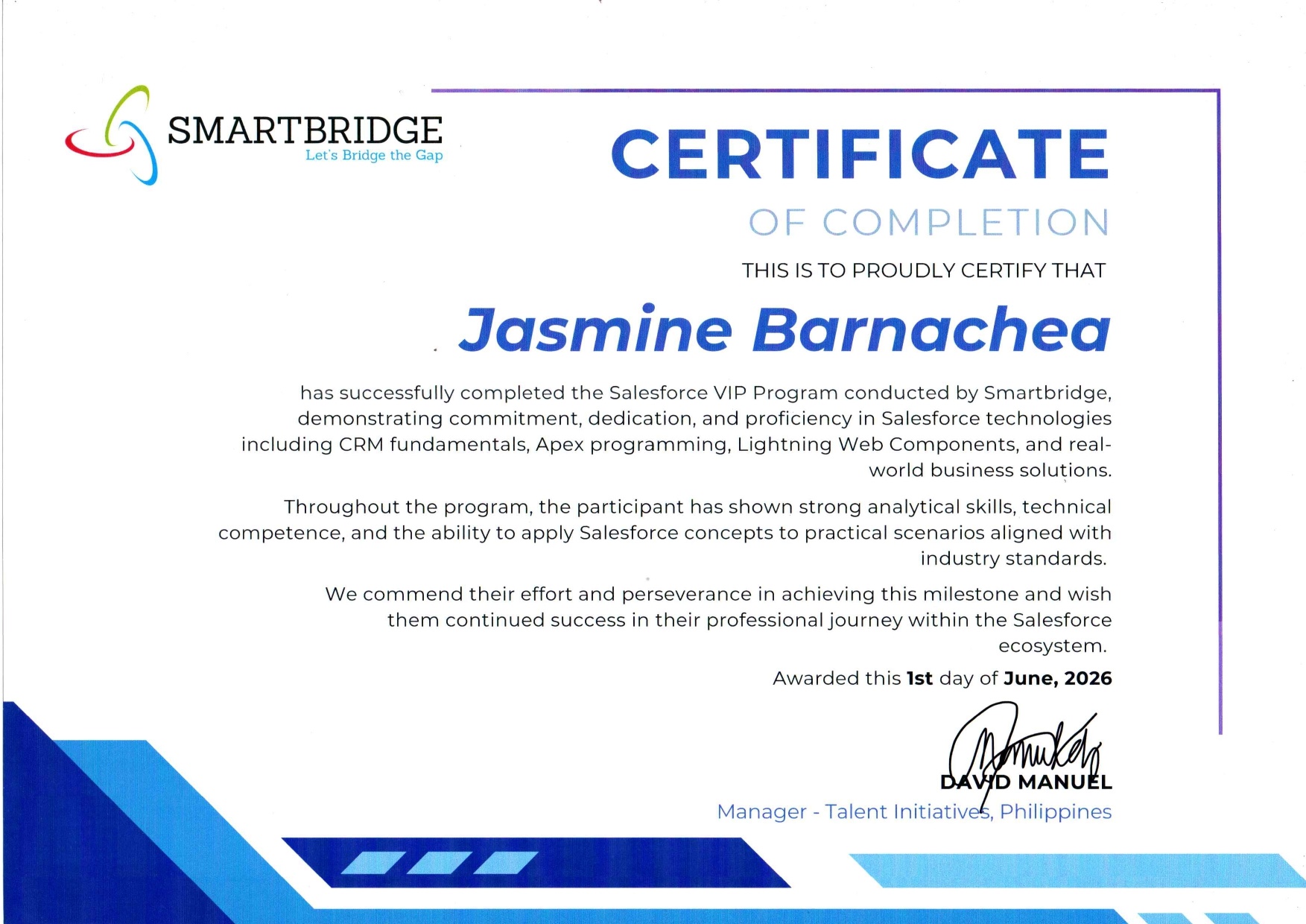 SMARTBRIDGE
Let's Bridge the Gap

CERTIFICATE

OF COMPLETION

THIS IS TO PROUDLY CERTIFY THAT

Jasmine Barnachea

has successfully completed the Salesforce VIP Program conducted by Smartbridge, demonstrating commitment, dedication, and proficiency in Salesforce technologies including CRM fundamentals, Apex programming, Lightning Web Components, and real-world business solutions.

Throughout the program, the participant has shown strong analytical skills, technical competence, and the ability to apply Salesforce concepts to practical scenarios aligned with industry standards.

We commend their effort and perseverance in achieving this milestone and wish them continued success in their professional journey within the Salesforce ecosystem.

Awarded this 1st day of June, 2026

DAVID MANUEL
Manager - Talent Initiatives, Philippines